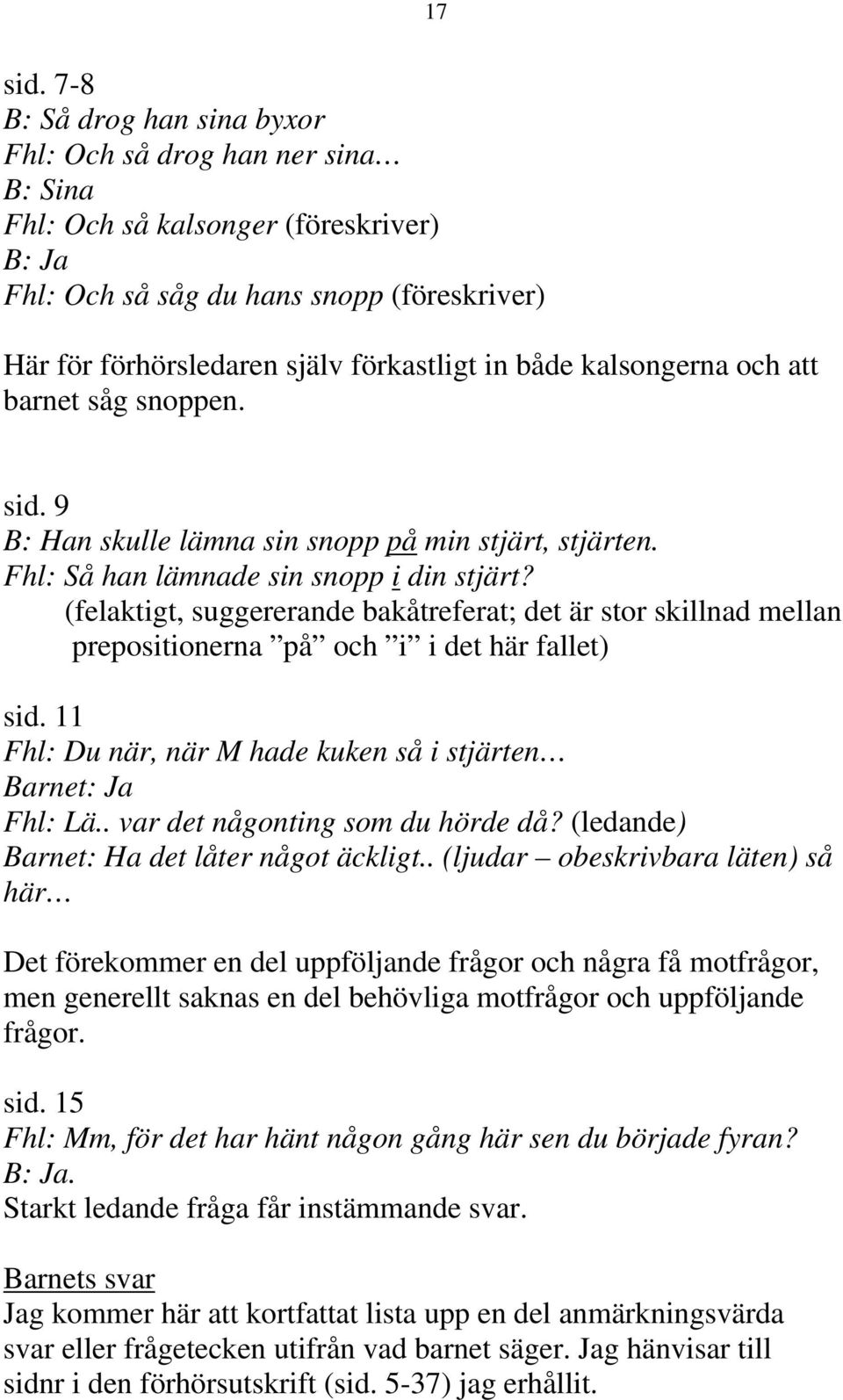 17

sid. 7-8
B: Så drog han sina byxor
Fhl: Och så drog han ner sina…
B: Sina
Fhl: Och så kalsonger (föreskriver)
B: Ja
Fhl: Och så såg du hans snopp (föreskriver)
Här för förhörsledaren själv förkastligt in både kalsongerna och att barnet såg snoppen.

sid. 9
B: Han skulle lämna sin snopp på min stjärt, stjärten.
Fhl: Så han lämnade sin snopp i din stjärt?
(felaktigt, suggererande bakåtreferat; det är stor skillnad mellan prepositionerna ”på” och ”i” i det här fallet)

sid. 11
Fhl: Du när, när M hade kuken så i stjärten…
Barnet: Ja
Fhl: Lä.. var det någonting som du hörde då? (ledande)
Barnet: Ha det låter något äckligt.. (ljudar – obeskrivbara läten) så här…

Det förekommer en del uppföljande frågor och några få motfrågor, men generellt saknas en del behövliga motfrågor och uppföljande frågor.

sid. 15
Fhl: Mm, för det har hänt någon gång här sen du började fyran?
B: Ja.
Starkt ledande fråga får instämmande svar.

Barnets svar
Jag kommer här att kortfattat lista upp en del anmärkningsvärda svar eller frågetecken utifrån vad barnet säger. Jag hänvisar till sidnr i den förhörsutskrift (sid. 5-37) jag erhållit.